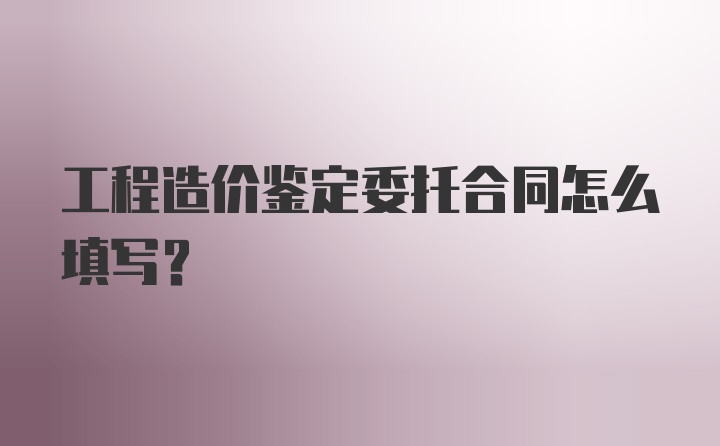 工程造价鉴定委托合同怎么填写？